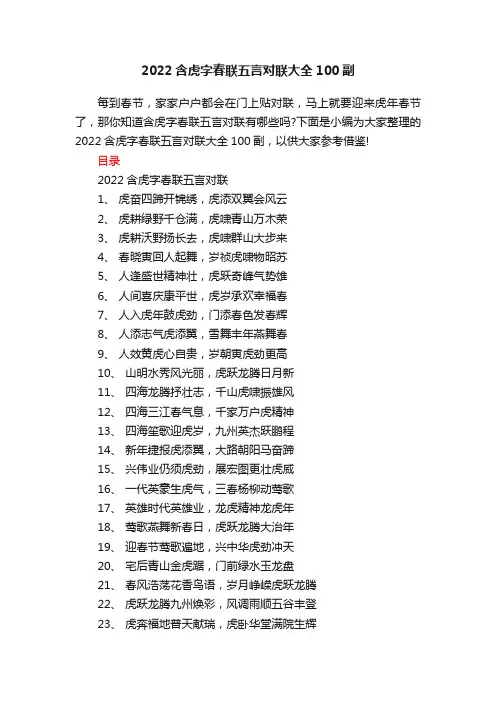 2022 含虎字春联五言对联大全 100 副

每到春节，家家户户都会在门上贴对联，马上就要迎来虎年春节了，那你知道含虎字春联五言对联有哪些吗?下面是小编为大家整理的 2022 含虎字春联五言对联大全 100 副，以供大家参考借鉴!

目录

2022 含虎字春联五言对联

1、 虎奋四蹄开锦绣，虎添双翼会风云
2、 虎耕绿野千仓满，虎啸青山万木荣
3、 虎耕沃野扬长去，虎啸群山大步来
4、 春晓寅回人起舞，岁祯虎啸物昭苏
5、 人逢盛世精神壮，虎跃奇峰气势雄
6、 人间喜庆康平世，虎岁承欢幸福春
7、 人入虎年鼓虎劲，门添春色发春辉
8、 人添志气虎添翼，雪舞丰年燕舞春
9、 人效黄虎心自贵，岁朝寅虎劲更高
10、 山明水秀风光丽，虎跃龙腾日月新
11、 四海龙腾抒壮志，千山虎啸振雄风
12、 四海三江春气息，千家万户虎精神
13、 四海笙歌迎虎岁，九州英杰跃鹏程
14、 新年捷报虎添翼，大路朝阳马奋蹄
15、 兴伟业仍须虎劲，展宏图更壮虎威
16、 一代英豪生虎气，三春杨柳动莺歌
17、 英雄时代英雄业，龙虎精神龙虎年
18、 莺歌燕舞新春日，虎跃龙腾大治年
19、 迎春节莺歌遍地，兴中华虎劲冲天
20、 宅后青山金虎踞，门前绿水玉龙盘
21、 春风浩荡花香鸟语，岁月峥嵘虎跃龙腾
22、 虎跃龙腾九州焕彩，风调雨顺五谷丰登
23、 虎奔福地普天献瑞，虎卧华堂满院生辉